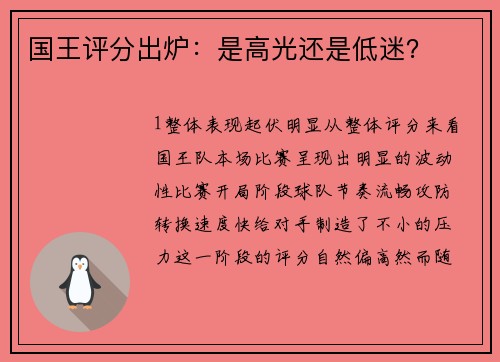 国王评分出炉：是高光还是低迷？

1整体表现起伏明显从整体评分来看国王队本场比赛呈现出明显的波动性比赛开局阶段球队节奏流畅攻防转换速度快给对手制造了不小的压力这一阶段的评分自然偏高然而随